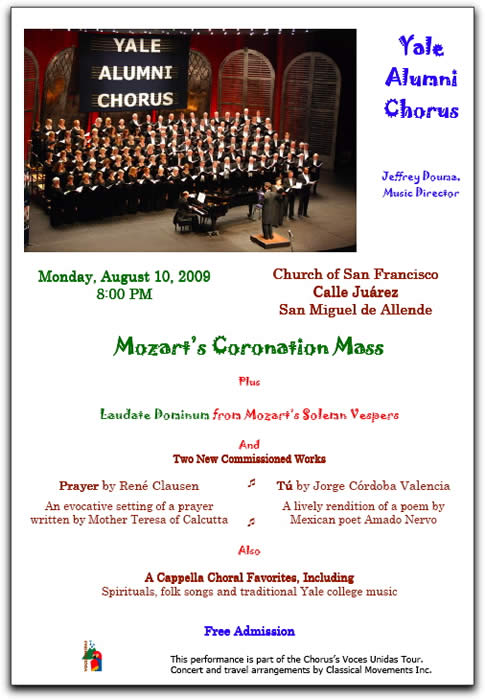 YALE ALUMNI CHORUS

Yale Alumni Chorus

Jeffrey Douma, Music Director

Monday, August 10, 2009
8:00 PM

Church of San Francisco
Calle Juárez
San Miguel de Allende

Mozart's Coronation Mass

Plus

Laudate Dominum from Mozart's Solemn Vespers

And
Two New Commissioned Works

Prayer by René Clausen

An evocative setting of a prayer written by Mother Teresa of Calcutta

Tú by Jorge Córdoba Valencia

A lively rendition of a poem by Mexican poet Amado Nervo

Also

A Cappella Choral Favorites, Including
Spirituals, folk songs and traditional Yale college music

Free Admission

This performance is part of the Chorus's Voces Unidas Tour.
Concert and travel arrangements by Classical Movements Inc.